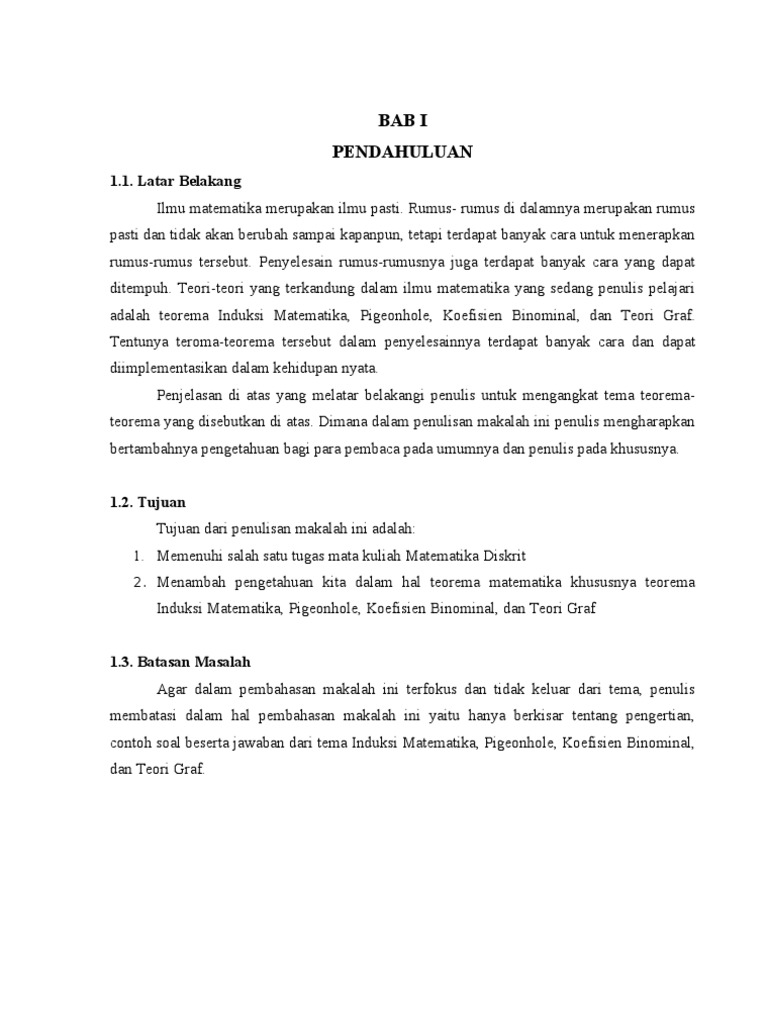 BAB I

PENDAHULUAN

1.1. Latar Belakang

Ilmu matematika merupakan ilmu pasti. Rumus- rumus di dalamnya merupakan rumus pasti dan tidak akan berubah sampai kapanpun, tetapi terdapat banyak cara untuk menerapkan rumus-rumus tersebut. Penyelesain rumus-rumusnya juga terdapat banyak cara yang dapat ditempuh. Teori-teori yang terkandung dalam ilmu matematika yang sedang penulis pelajari adalah teorema Induksi Matematika, Pigeonhole, Koefisien Binominal, dan Teori Graf. Tentunya teroma-teorema tersebut dalam penyelesainnya terdapat banyak cara dan dapat diimplementasikan dalam kehidupan nyata.

Penjelasan di atas yang melatar belakangi penulis untuk mengangkat tema teorema-teorema yang disebutkan di atas. Dimana dalam penulisan makalah ini penulis mengharapkan bertambahnya pengetahuan bagi para pembaca pada umumnya dan penulis pada khususnya.

1.2. Tujuan

Tujuan dari penulisan makalah ini adalah:

1. Memenuhi salah satu tugas mata kuliah Matematika Diskrit
2. Menambah pengetahuan kita dalam hal teorema matematika khususnya teorema Induksi Matematika, Pigeonhole, Koefisien Binominal, dan Teori Graf

1.3. Batasan Masalah

Agar dalam pembahasan makalah ini terfokus dan tidak keluar dari tema, penulis membatasi dalam hal pembahasan makalah ini yaitu hanya berkisar tentang pengertian, contoh soal beserta jawaban dari tema Induksi Matematika, Pigeonhole, Koefisien Binominal, dan Teori Graf.